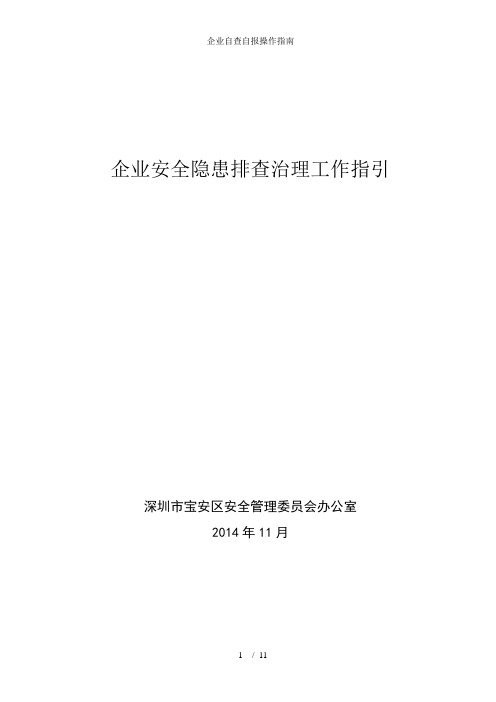 企业自查自报操作指南

企业安全隐患排查治理工作指引

深圳市宝安区安全管理委员会办公室

2014 年 11 月

1 / 11